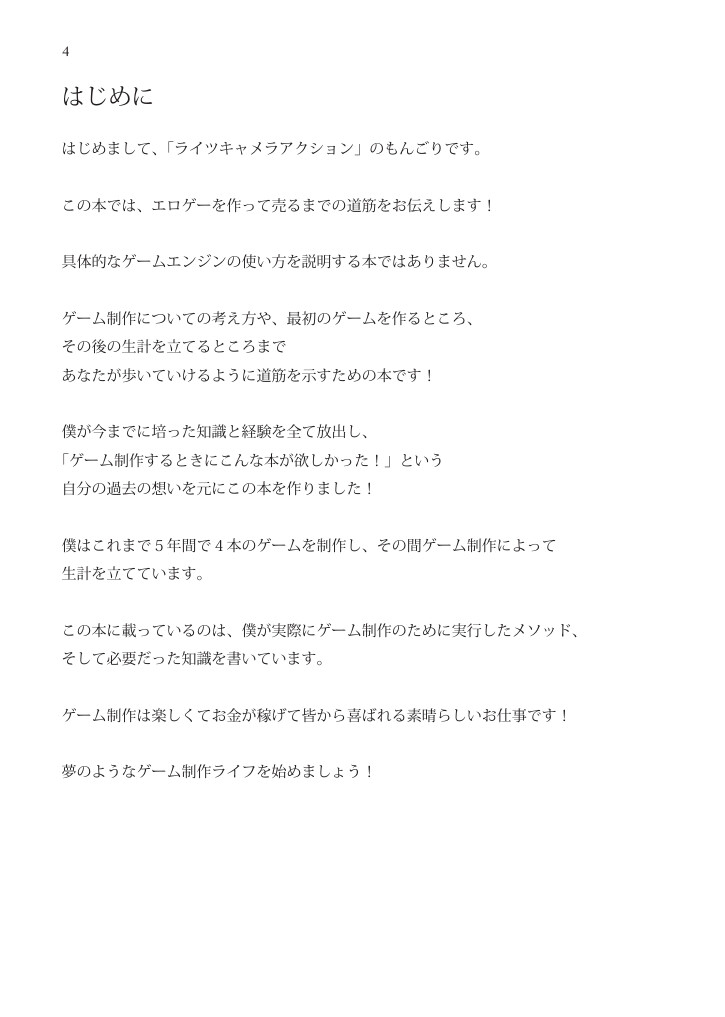 4

はじめに

はじめまして、「ライツキャメラアクション」のもんごりです。

この本では、エロゲーを作って売るまでの道筋をお伝えします！

具体的なゲームエンジンの使い方を説明する本ではありません。

ゲーム制作についての考え方や、最初のゲームを作るところ、
その後の生計を立てるところまで
あなたが歩いていけるように道筋を示すための本です！

僕が今までに培った知識と経験を全て放出し、
「ゲーム制作するときにこんな本が欲しかった！」という
自分の過去の想いを元にこの本を作りました！

僕はこれまで５年間で４本のゲームを制作し、その間ゲーム制作によって
生計を立てています。

この本に載っているのは、僕が実際にゲーム制作のために実行したメソッド、
そして必要だった知識を書いています。

ゲーム制作は楽しくてお金が稼げて皆から喜ばれる素晴らしいお仕事です！

夢のようなゲーム制作ライフを始めましょう！